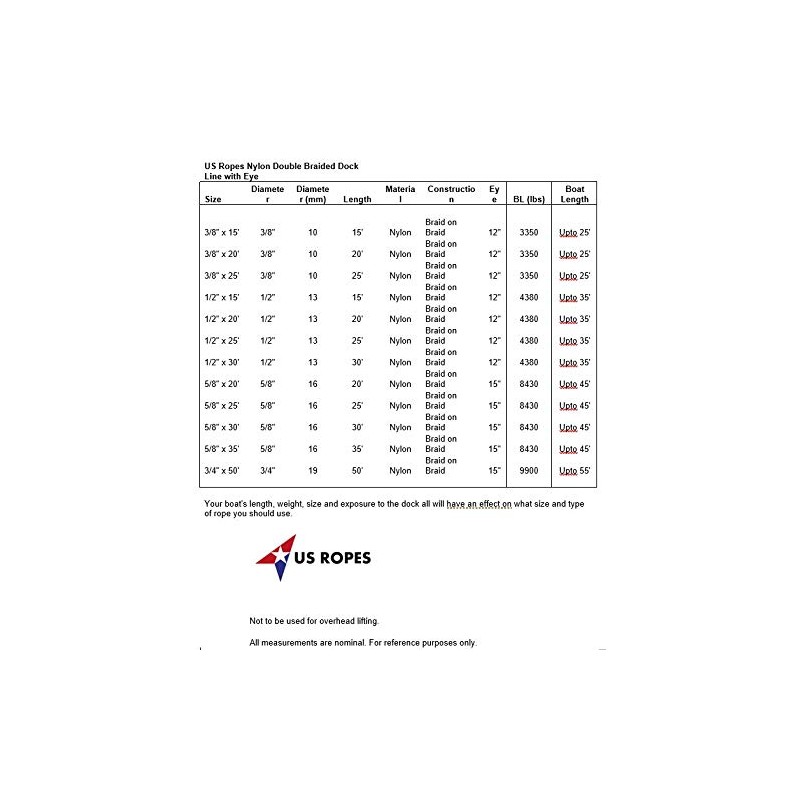 US Ropes Nylon Double Braided Dock Line with Eye

| Size | Diameter | Diameter (mm) | Length | Material | Construction | Eye | BL (lbs) | Boat Length |
|---|---|---|---|---|---|---|---|---|
| 3/8" x 15' | 3/8" | 10 | 15' | Nylon | Braid on Braid | 12" | 3350 | Upto 25' |
| 3/8" x 20' | 3/8" | 10 | 20' | Nylon | Braid on Braid | 12" | 3350 | Upto 25' |
| 3/8" x 25' | 3/8" | 10 | 25' | Nylon | Braid on Braid | 12" | 3350 | Upto 25' |
| 1/2" x 15' | 1/2" | 13 | 15' | Nylon | Braid on Braid | 12" | 4380 | Upto 35' |
| 1/2" x 20' | 1/2" | 13 | 20' | Nylon | Braid on Braid | 12" | 4380 | Upto 35' |
| 1/2" x 25' | 1/2" | 13 | 25' | Nylon | Braid on Braid | 12" | 4380 | Upto 35' |
| 1/2" x 30' | 1/2" | 13 | 30' | Nylon | Braid on Braid | 12" | 4380 | Upto 35' |
| 5/8" x 20' | 5/8" | 16 | 20' | Nylon | Braid on Braid | 15" | 8430 | Upto 45' |
| 5/8" x 25' | 5/8" | 16 | 25' | Nylon | Braid on Braid | 15" | 8430 | Upto 45' |
| 5/8" x 30' | 5/8" | 16 | 30' | Nylon | Braid on Braid | 15" | 8430 | Upto 45' |
| 5/8" x 35' | 5/8" | 16 | 35' | Nylon | Braid on Braid | 15" | 8430 | Upto 45' |
| 3/4" x 50' | 3/4" | 19 | 50' | Nylon | Braid on Braid | 15" | 9900 | Upto 55' |

Your boat's length, weight, size and exposure to the dock all will have an effect on what size and type of rope you should use.

US ROPES

Not to be used for overhead lifting.

All measurements are nominal. For reference purposes only.